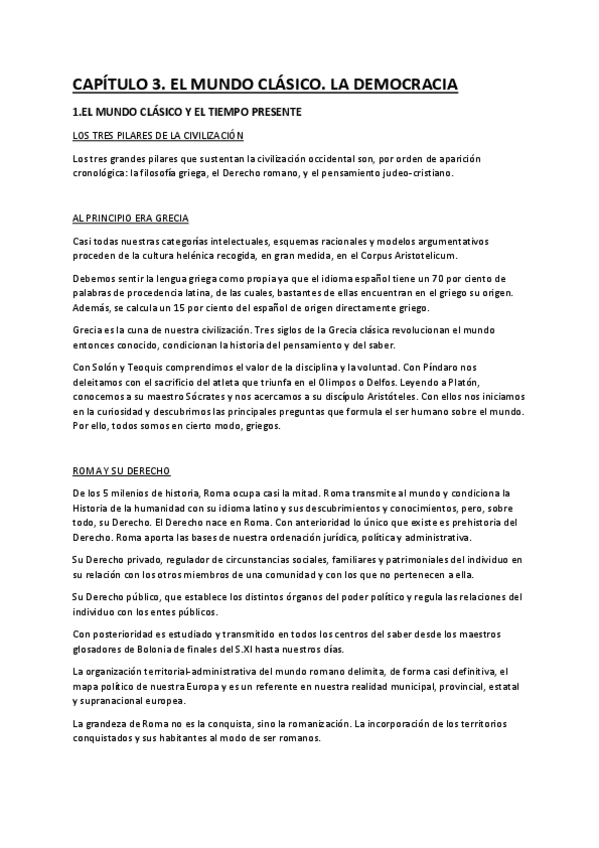 CAPÍTULO 3. EL MUNDO CLÁSICO. LA DEMOCRACIA

1.EL MUNDO CLÁSICO Y EL TIEMPO PRESENTE

LOS TRES PILARES DE LA CIVILIZACIÓN

Los tres grandes pilares que sustentan la civilización occidental son, por orden de aparición cronológica: la filosofía griega, el Derecho romano, y el pensamiento judeo-cristiano.

AL PRINCIPIO ERA GRECIA

Casi todas nuestras categorías intelectuales, esquemas racionales y modelos argumentativos proceden de la cultura helénica recogida, en gran medida, en el Corpus Aristotelicum.

Debemos sentir la lengua griega como propia ya que el idioma español tiene un 70 por ciento de palabras de procedencia latina, de las cuales, bastantes de ellas encuentran en el griego su origen. Además, se calcula un 15 por ciento del español de origen directamente griego.

Grecia es la cuna de nuestra civilización. Tres siglos de la Grecia clásica revolucionan el mundo entonces conocido, condicionan la historia del pensamiento y del saber.

Con Solón y Teoquis comprendimos el valor de la disciplina y la voluntad. Con Píndaro nos deleitamos con el sacrificio del atleta que triunfa en el Olimpos o Delfos. Leyendo a Platón, conocemos a su maestro Sócrates y nos acercamos a su discípulo Aristóteles. Con ellos nos iniciamos en la curiosidad y descubrimos las principales preguntas que formula el ser humano sobre el mundo. Por ello, todos somos en cierto modo, griegos.

ROMA Y SU DERECHO

De los 5 milenios de historia, Roma ocupa casi la mitad. Roma transmite al mundo y condiciona la Historia de la humanidad con su idioma latino y sus descubrimientos y conocimientos, pero, sobre todo, su Derecho. El Derecho nace en Roma. Con anterioridad lo único que existe es prehistoria del Derecho. Roma aporta las bases de nuestra ordenación jurídica, política y administrativa.

Su Derecho privado, regulador de circunstancias sociales, familiares y patrimoniales del individuo en su relación con los otros miembros de una comunidad y con los que no pertenecen a ella.

Su Derecho público, que establece los distintos órganos del poder político y regula las relaciones del individuo con los entes públicos.

Con posterioridad es estudiado y transmitido en todos los centros del saber desde los maestros glosadores de Bolonia de finales del S.XI hasta nuestros días.

La organización territorial-administrativa del mundo romano delimita, de forma casi definitiva, el mapa político de nuestra Europa y es un referente en nuestra realidad municipal, provincial, estatal y supranacional europea.

La grandeza de Roma no es la conquista, sino la romanización. La incorporación de los territorios conquistados y sus habitantes al modo de ser romanos.